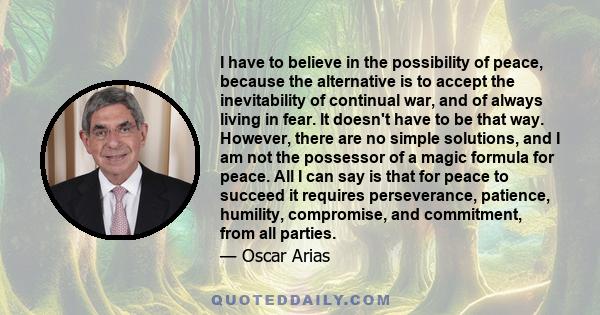 I have to believe in the possibility of peace, because the alternative is to accept the inevitability of continual war, and of always living in fear. It doesn't have to be that way. However, there are no simple solutions, and I am not the possessor of a magic formula for peace. All I can say is that for peace to succeed it requires perseverance, patience, humility, compromise, and commitment, from all parties.
— Oscar Arias

QUOTEDDAILY.COM